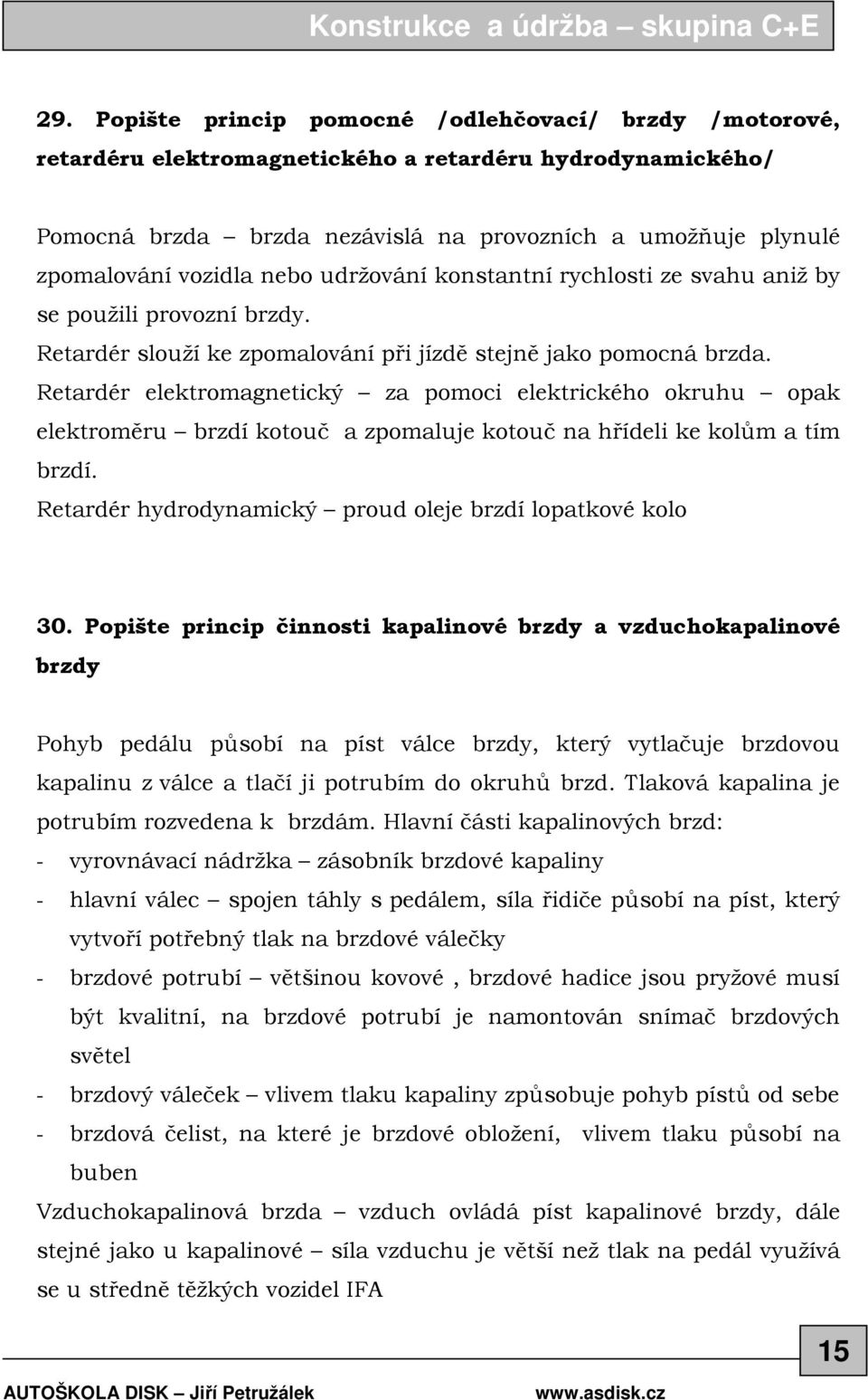 Konstrukce a údržba skupina C+E

29. Popište princip pomocné /odlehčovací/ brzdy /motorové, retardéru elektromagnetického a retardéru hydrodynamického/

Pomocná brzda – brzda nezávislá na provozních a umožňuje plynulé zpomalování vozidla nebo udržování konstantní rychlosti ze svahu aniž by se použili provozní brzdy.
Retardér slouží ke zpomalování při jízdě stejně jako pomocná brzda.
Retardér elektromagnetický – za pomoci elektrického okruhu – opak elektroměru – brzdí kotouč a zpomaluje kotouč na hřídeli ke kolům a tím brzdí.
Retardér hydrodynamický – proud oleje brzdí lopatkové kolo

30. Popište princip činnosti kapalinové brzdy a vzduchokapalinové brzdy

Pohyb pedálu působí na píst válce brzdy, který vytlačuje brzdovou kapalinu z válce a tlačí ji potrubím do okruhů brzd. Tlaková kapalina je potrubím rozvedena k brzdám. Hlavní části kapalinových brzd:
- vyrovnávací nádržka – zásobník brzdové kapaliny
- hlavní válec – spojen táhly s pedálem, síla řidiče působí na píst, který vytvoří potřebný tlak na brzdové válečky
- brzdové potrubí – většinou kovové , brzdové hadice jsou pryžové musí být kvalitní, na brzdové potrubí je namontován snímač brzdových světel
- brzdový váleček – vlivem tlaku kapaliny způsobuje pohyb pístů od sebe
- brzdová čelist, na které je brzdové obložení, vlivem tlaku působí na buben
Vzduchokapalinová brzda – vzduch ovládá píst kapalinové brzdy, dále stejné jako u kapalinové – síla vzduchu je větší než tlak na pedál využívá se u středně těžkých vozidel IFA

15

AUTOŠKOLA DISK – Jiří Petružálek www.asdisk.cz